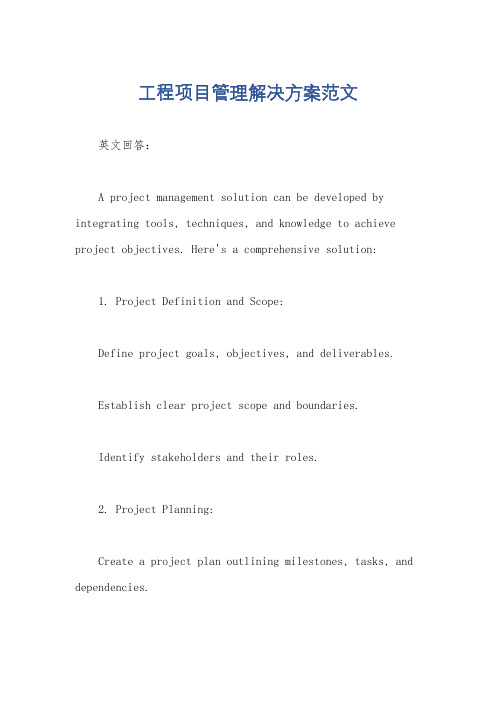 工程项目管理解决方案范文

英文回答：

A project management solution can be developed by integrating tools, techniques, and knowledge to achieve project objectives. Here's a comprehensive solution:

1. Project Definition and Scope:

Define project goals, objectives, and deliverables.

Establish clear project scope and boundaries.

Identify stakeholders and their roles.

2. Project Planning:

Create a project plan outlining milestones, tasks, and dependencies.